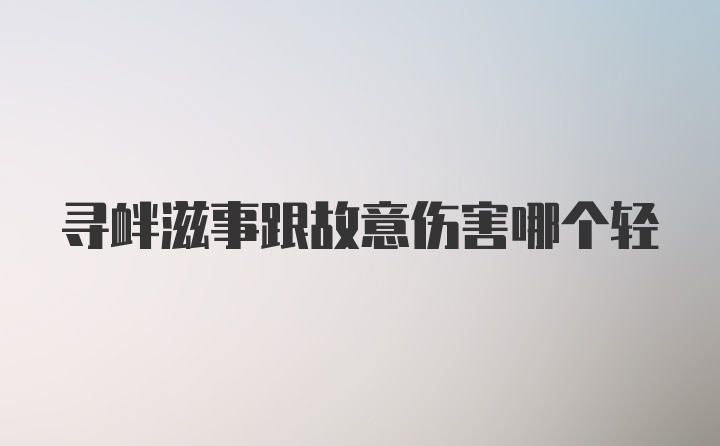 寻衅滋事跟故意伤害哪个轻